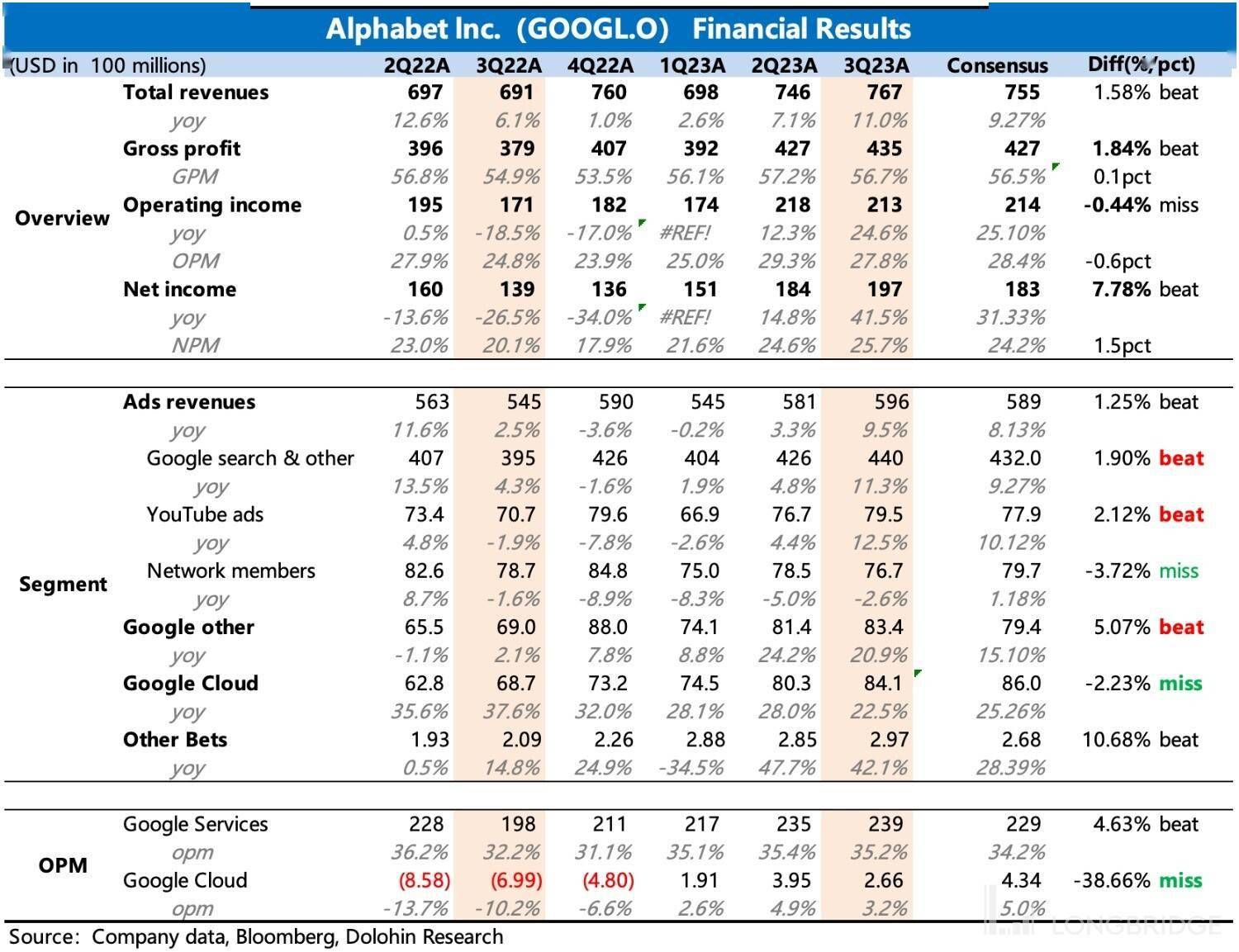 Alphabet Inc. (GOOGL.O) Financial Results

| (USD in 100 millions) | | 2Q22A | 3Q22A | 4Q22A | 1Q23A | 2Q23A | 3Q23A | Consensus | Diff(%/pct) |
|---|---|---|---|---|---|---|---|---|---|
| Overview | Total revenues | 697 | 691 | 760 | 698 | 746 | 767 | 755 | 1.58% beat |
| | yoy | 12.6% | 6.1% | 1.0% | 2.6% | 7.1% | 11.0% | 9.27% | |
| | Gross profit | 396 | 379 | 407 | 392 | 427 | 435 | 427 | 1.84% beat |
| | GPM | 56.8% | 54.9% | 53.5% | 56.1% | 57.2% | 56.7% | 56.5% | 0.1pct |
| | Operating income | 195 | 171 | 182 | 174 | 218 | 213 | 214 | -0.44% miss |
| | yoy | 0.5% | -18.5% | -17.0% | #REF! | 12.3% | 24.6% | 25.10% | |
| | OPM | 27.9% | 24.8% | 23.9% | 25.0% | 29.3% | 27.8% | 28.4% | -0.6pct |
| | Net income | 160 | 139 | 136 | 151 | 184 | 197 | 183 | 7.78% beat |
| | yoy | -13.6% | -26.5% | -34.0% | #REF! | 14.8% | 41.5% | 31.33% | |
| | NPM | 23.0% | 20.1% | 17.9% | 21.6% | 24.6% | 25.7% | 24.2% | 1.5pct |
| Segment | Ads revenues | 563 | 545 | 590 | 545 | 581 | 596 | 589 | 1.25% beat |
| | yoy | 11.6% | 2.5% | -3.6% | -0.2% | 3.3% | 9.5% | 8.13% | |
| | Google search & other | 407 | 395 | 426 | 404 | 426 | 440 | 432.0 | 1.90% beat |
| | yoy | 13.5% | 4.3% | -1.6% | 1.9% | 4.8% | 11.3% | 9.27% | |
| | YouTube ads | 73.4 | 70.7 | 79.6 | 66.9 | 76.7 | 79.5 | 77.9 | 2.12% beat |
| | yoy | 4.8% | -1.9% | -7.8% | -2.6% | 4.4% | 12.5% | 10.12% | |
| | Network members | 82.6 | 78.7 | 84.8 | 75.0 | 78.5 | 76.7 | 79.7 | -3.72% miss |
| | yoy | 8.7% | -1.6% | -8.9% | -8.3% | -5.0% | -2.6% | 1.18% | |
| | Google other | 65.5 | 69.0 | 88.0 | 74.1 | 81.4 | 83.4 | 79.4 | 5.07% beat |
| | yoy | -1.1% | 2.1% | 7.8% | 8.8% | 24.2% | 20.9% | 15.10% | |
| | Google Cloud | 62.8 | 68.7 | 73.2 | 74.5 | 80.3 | 84.1 | 86.0 | -2.23% miss |
| | yoy | 35.6% | 37.6% | 32.0% | 28.1% | 28.0% | 22.5% | 25.26% | |
| | Other Bets | 1.93 | 2.09 | 2.26 | 2.88 | 2.85 | 2.97 | 2.68 | 10.68% beat |
| | yoy | 0.5% | 14.8% | 24.9% | -34.5% | 47.7% | 42.1% | 28.39% | |
| OPM | Google Services | 228 | 198 | 211 | 217 | 235 | 239 | 229 | 4.63% beat |
| | opm | 36.2% | 32.2% | 31.1% | 35.1% | 35.4% | 35.2% | 34.2% | |
| | Google Cloud | (8.58) | (6.99) | (4.80) | 1.91 | 3.95 | 2.66 | 4.34 | -38.66% miss |
| | opm | -13.7% | -10.2% | -6.6% | 2.6% | 4.9% | 3.2% | 5.0% | |

Source: Company data, Bloomberg, Dolohin Research

LONGBRIDGE